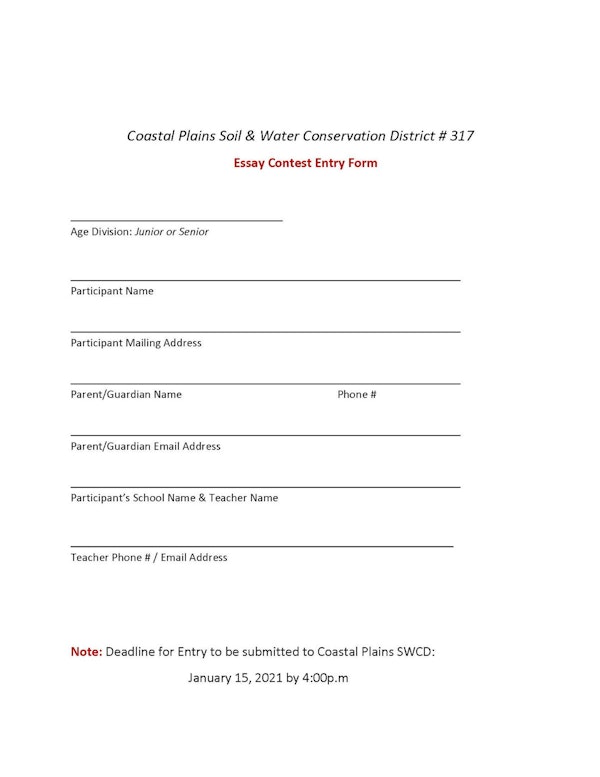 Coastal Plains Soil & Water Conservation District # 317

Essay Contest Entry Form

Age Division: Junior or Senior

Participant Name

Participant Mailing Address

Parent/Guardian Name Phone #

Parent/Guardian Email Address

Participant's School Name & Teacher Name

Teacher Phone # / Email Address

Note: Deadline for Entry to be submitted to Coastal Plains SWCD:

January 15, 2021 by 4:00p.m